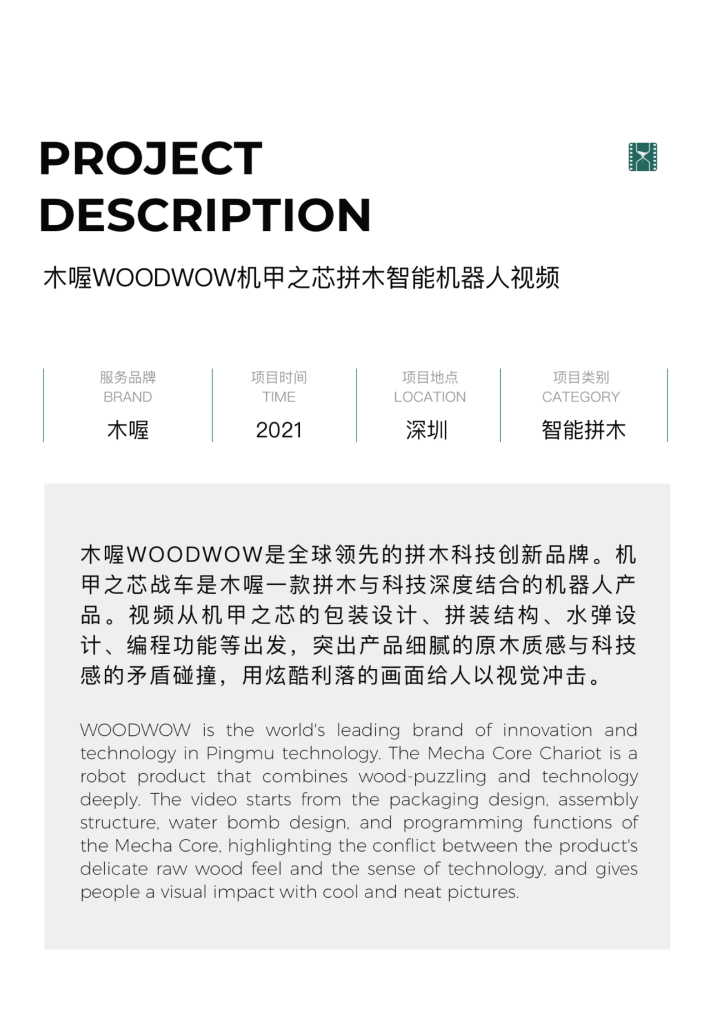 PROJECT DESCRIPTION

木喔WOODWOW机甲之芯拼木智能机器人视频

| 服务品牌 BRAND | 项目时间 TIME | 项目地点 LOCATION | 项目类别 CATEGORY |
|---|---|---|---|
| 木喔 | 2021 | 深圳 | 智能拼木 |

木喔WOODWOW是全球领先的拼木科技创新品牌。机甲之芯战车是木喔一款拼木与科技深度结合的机器人产品。视频从机甲之芯的包装设计、拼装结构、水弹设计、编程功能等出发，突出产品细腻的原木质感与科技感的矛盾碰撞，用炫酷利落的画面给人以视觉冲击。

WOODWOW is the world's leading brand of innovation and technology in Pingmu technology. The Mecha Core Chariot is a robot product that combines wood-puzzling and technology deeply. The video starts from the packaging design, assembly structure, water bomb design, and programming functions of the Mecha Core, highlighting the conflict between the product's delicate raw wood feel and the sense of technology, and gives people a visual impact with cool and neat pictures.